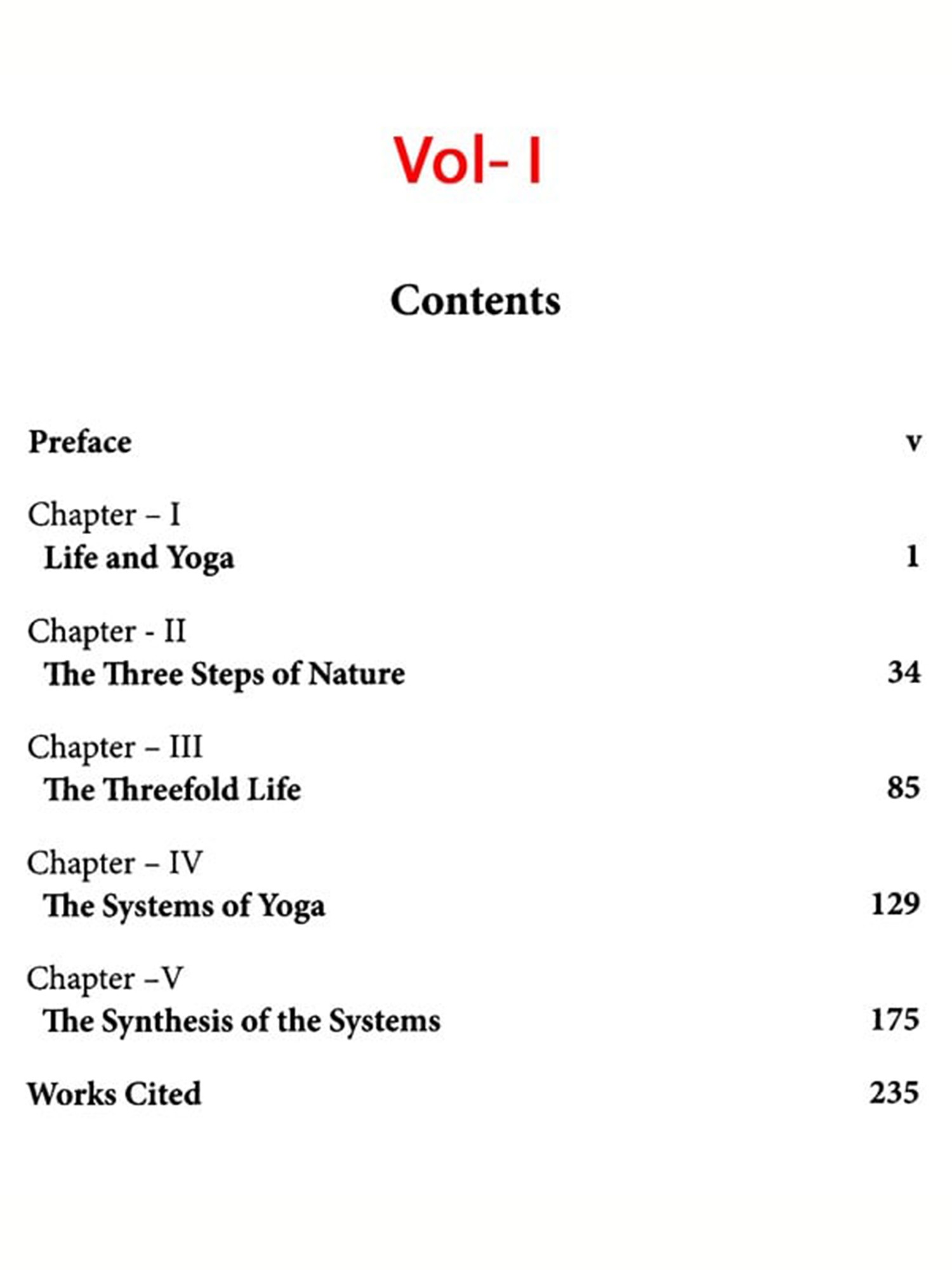 Vol- I

Contents

Preface v

Chapter – I
Life and Yoga 1

Chapter - II
The Three Steps of Nature 34

Chapter – III
The Threefold Life 85

Chapter – IV
The Systems of Yoga 129

Chapter –V
The Synthesis of the Systems 175

Works Cited 235